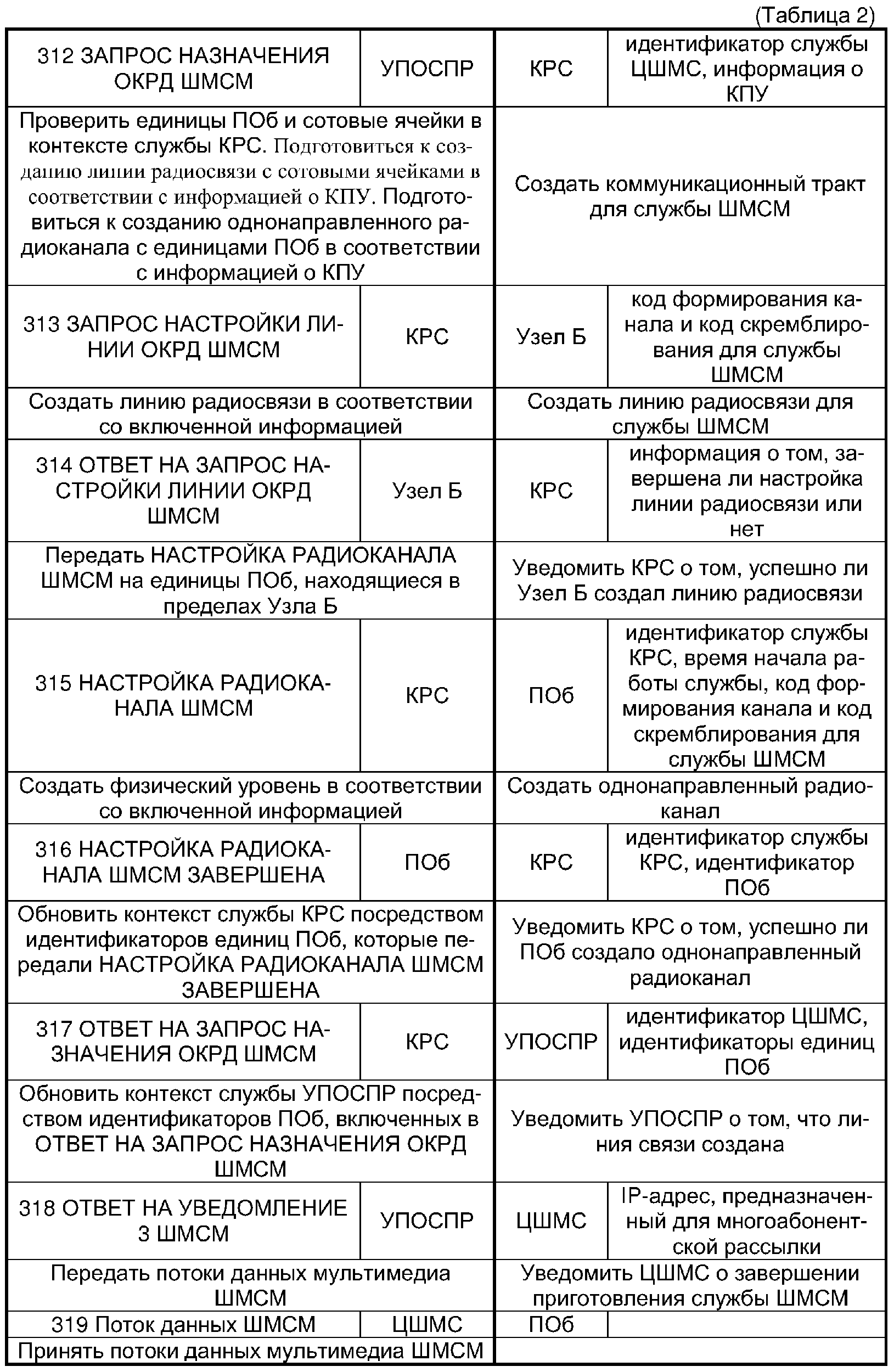 (Таблица 2)

| 312 ЗАПРОС НАЗНАЧЕНИЯ ОКРД ШМСМ | УПОСПР | КРС | идентификатор службы ЦШМС, информация о КПУ |
|---|---|---|---|
| Проверить единицы ПОб и сотовые ячейки в контексте службы КРС. Подготовиться к созданию линии радиосвязи с сотовыми ячейками в соответствии с информацией о КПУ. Подготовиться к созданию однонаправленного радиоканала с единицами ПОб в соответствии с информацией о КПУ | | Создать коммуникационный тракт для службы ШМСМ | |
| 313 ЗАПРОС НАСТРОЙКИ ЛИНИИ ОКРД ШМСМ | КРС | Узел Б | код формирования канала и код скремблирования для службы ШМСМ |
| Создать линию радиосвязи в соответствии со включенной информацией | | Создать линию радиосвязи для службы ШМСМ | |
| 314 ОТВЕТ НА ЗАПРОС НАСТРОЙКИ ЛИНИИ ОКРД ШМСМ | Узел Б | КРС | информация о том, завершена ли настройка линии радиосвязи или нет |
| Передать НАСТРОЙКА РАДИОКАНАЛА ШМСМ на единицы ПОб, находящиеся в пределах Узла Б | | Уведомить КРС о том, успешно ли Узел Б создал линию радиосвязи | |
| 315 НАСТРОЙКА РАДИОКАНАЛА ШМСМ | КРС | ПОб | идентификатор службы КРС, время начала работы службы, код формирования канала и код скремблирования для службы ШМСМ |
| Создать физический уровень в соответствии со включенной информацией | | Создать однонаправленный радиоканал | |
| 316 НАСТРОЙКА РАДИОКАНАЛА ШМСМ ЗАВЕРШЕНА | ПОб | КРС | идентификатор службы КРС, идентификатор ПОб |
| Обновить контекст службы КРС посредством идентификаторов единиц ПОб, которые передали НАСТРОЙКА РАДИОКАНАЛА ШМСМ ЗАВЕРШЕНА | | Уведомить КРС о том, успешно ли ПОб создало однонаправленный радиоканал | |
| 317 ОТВЕТ НА ЗАПРОС НАЗНАЧЕНИЯ ОКРД ШМСМ | КРС | УПОСПР | идентификатор ЦШМС, идентификаторы единиц ПОб |
| Обновить контекст службы УПОСПР посредством идентификаторов ПОб, включенных в ОТВЕТ НА ЗАПРОС НАЗНАЧЕНИЯ ОКРД ШМСМ | | Уведомить УПОСПР о том, что линия связи создана | |
| 318 ОТВЕТ НА УВЕДОМЛЕНИЕ 3 ШМСМ | УПОСПР | ЦШМС | IP-адрес, предназначенный для многоабонентской рассылки |
| Передать потоки данных мультимедиа ШМСМ | | Уведомить ЦШМС о завершении приготовления службы ШМСМ | |
| 319 Поток данных ШМСМ | ЦШМС | ПОб | |
| Принять потоки данных мультимедиа ШМСМ | | | |